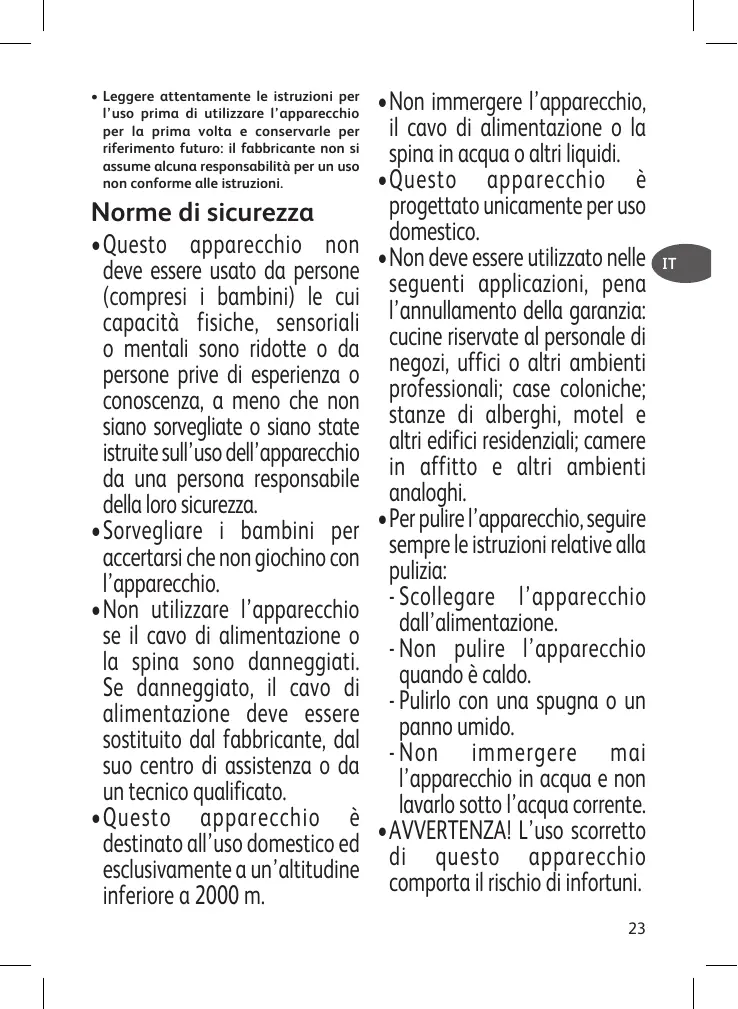 • Leggere attentamente le istruzioni per l'uso prima di utilizzare l'apparecchio per la prima volta e conservarle per riferimento futuro: il fabbricante non si assume alcuna responsabilità per un uso non conforme alle istruzioni.

Norme di sicurezza

• Questo apparecchio non deve essere usato da persone (compresi i bambini) le cui capacità fisiche, sensoriali o mentali sono ridotte o da persone prive di esperienza o conoscenza, a meno che non siano sorvegliate o siano state istruite sull'uso dell'apparecchio da una persona responsabile della loro sicurezza.

• Sorvegliare i bambini per accertarsi che non giochino con l'apparecchio.

• Non utilizzare l'apparecchio se il cavo di alimentazione o la spina sono danneggiati. Se danneggiato, il cavo di alimentazione deve essere sostituito dal fabbricante, dal suo centro di assistenza o da un tecnico qualificato.

• Questo apparecchio è destinato all'uso domestico ed esclusivamente a un'altitudine inferiore a 2000 m.

• Non immergere l'apparecchio, il cavo di alimentazione o la spina in acqua o altri liquidi.

• Questo apparecchio è progettato unicamente per uso domestico.

• Non deve essere utilizzato nelle seguenti applicazioni, pena l'annullamento della garanzia: cucine riservate al personale di negozi, uffici o altri ambienti professionali; case coloniche; stanze di alberghi, motel e altri edifici residenziali; camere in affitto e altri ambienti analoghi.

• Per pulire l'apparecchio, seguire sempre le istruzioni relative alla pulizia:
- Scollegare l'apparecchio dall'alimentazione.
- Non pulire l'apparecchio quando è caldo.
- Pulirlo con una spugna o un panno umido.
- Non immergere mai l'apparecchio in acqua e non lavarlo sotto l'acqua corrente.

• AVVERTENZA! L'uso scorretto di questo apparecchio comporta il rischio di infortuni.

IT

23